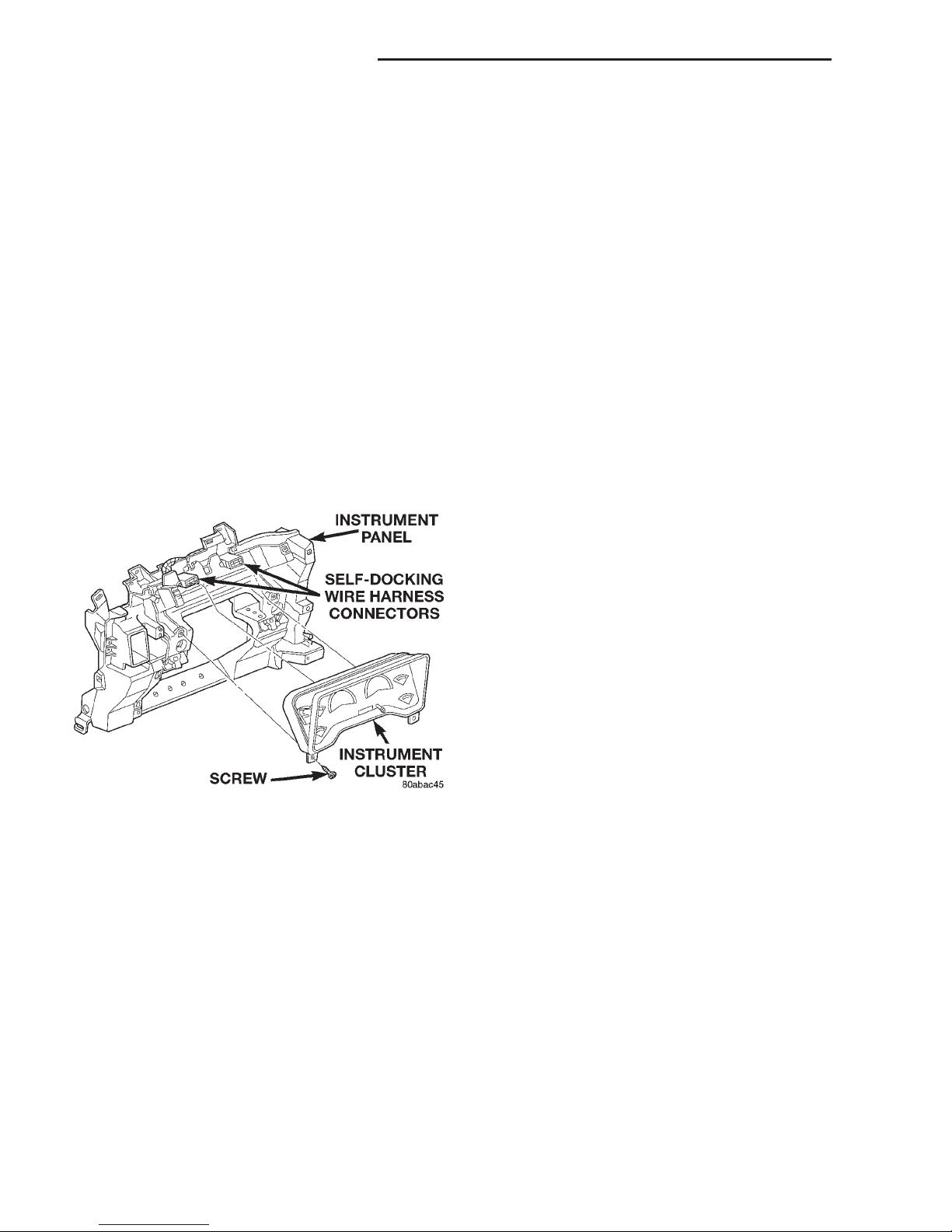 INSTRUMENT PANEL

SELF-DOCKING WIRE HARNESS CONNECTORS

INSTRUMENT CLUSTER

SCREW

80abac45